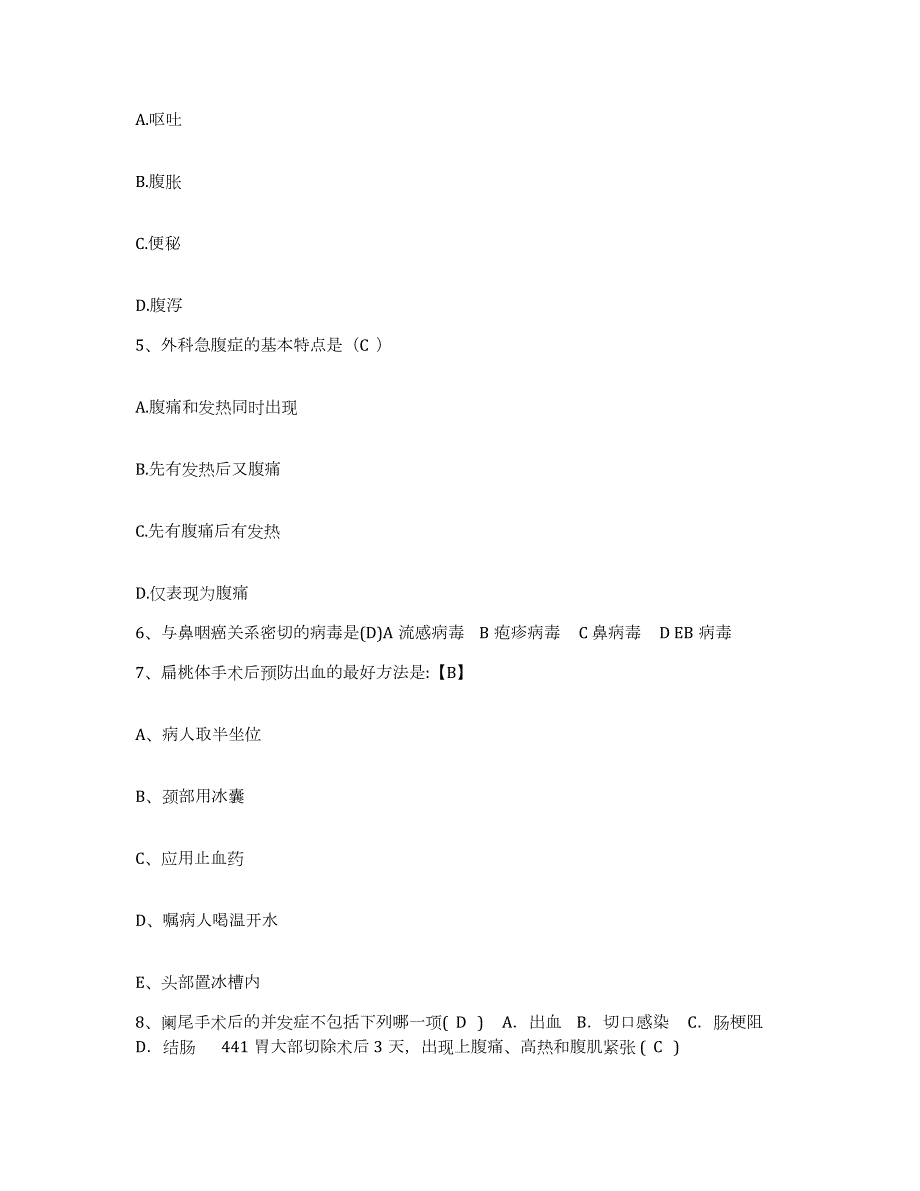 A.呕吐

B.腹胀

C.便秘

D.腹泻

5、外科急腹症的基本特点是（C ）

A.腹痛和发热同时出现

B.先有发热后又腹痛

C.先有腹痛后有发热

D.仅表现为腹痛

6、与鼻咽癌关系密切的病毒是(D)A 流感病毒 B 疱疹病毒 C 鼻病毒 D EB 病毒

7、扁桃体手术后预防出血的最好方法是:【B】

A、病人取半坐位

B、颈部用冰囊

C、应用止血药

D、嘱病人喝温开水

E、头部置冰槽内

8、阑尾手术后的并发症不包括下列哪一项( D ) A. 出血 B. 切口感染 C. 肠梗阻 D. 结肠 441 胃大部切除术后 3 天，出现上腹痛、高热和腹肌紧张 ( C )